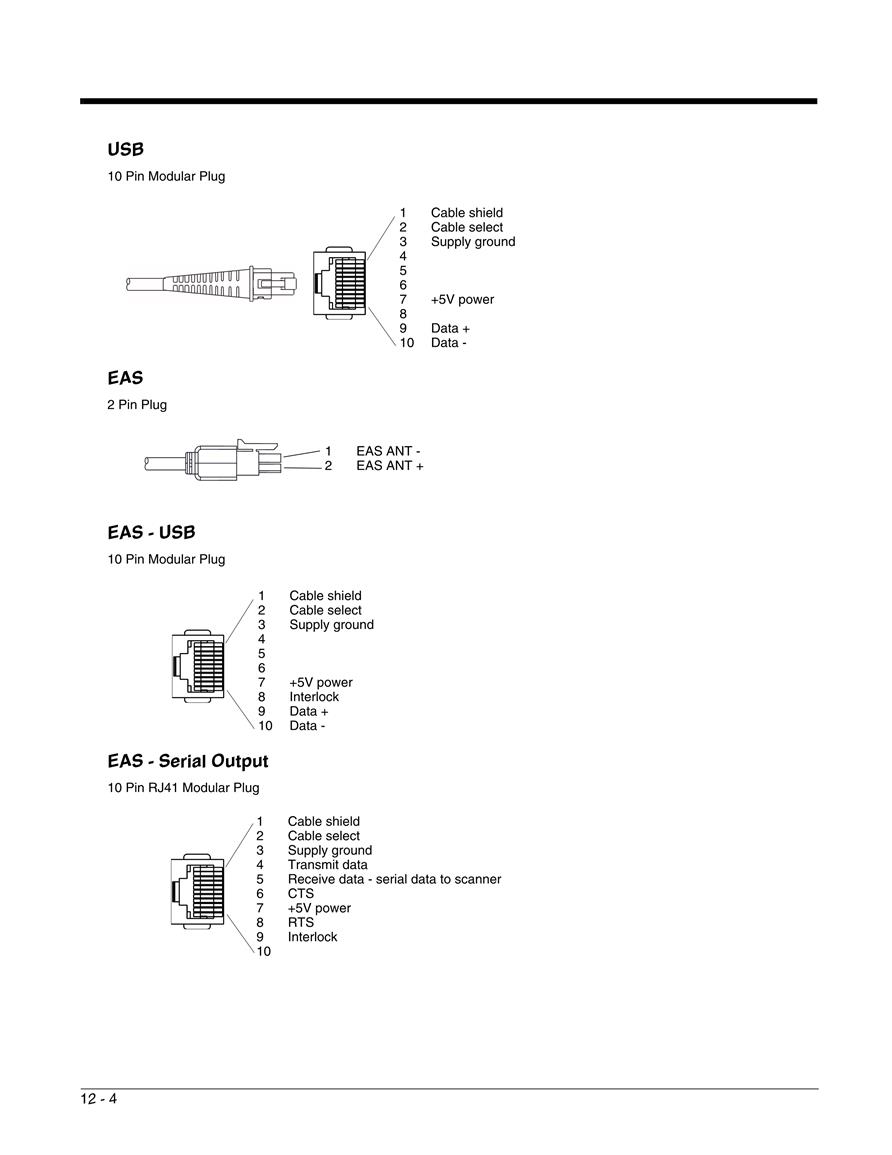 USB

10 Pin Modular Plug

1 Cable shield
2 Cable select
3 Supply ground
4
5
6
7 +5V power
8
9 Data +
10 Data -

EAS

2 Pin Plug

1 EAS ANT -
2 EAS ANT +

EAS - USB

10 Pin Modular Plug

1 Cable shield
2 Cable select
3 Supply ground
4
5
6
7 +5V power
8 Interlock
9 Data +
10 Data -

EAS - Serial Output

10 Pin RJ41 Modular Plug

1 Cable shield
2 Cable select
3 Supply ground
4 Transmit data
5 Receive data - serial data to scanner
6 CTS
7 +5V power
8 RTS
9 Interlock
10

12 - 4